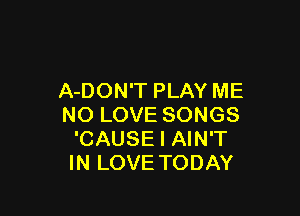 A-DON'T PLAY ME
NO LOVE SONGS
'CAUSE I AIN'T
IN LOVE TODAY